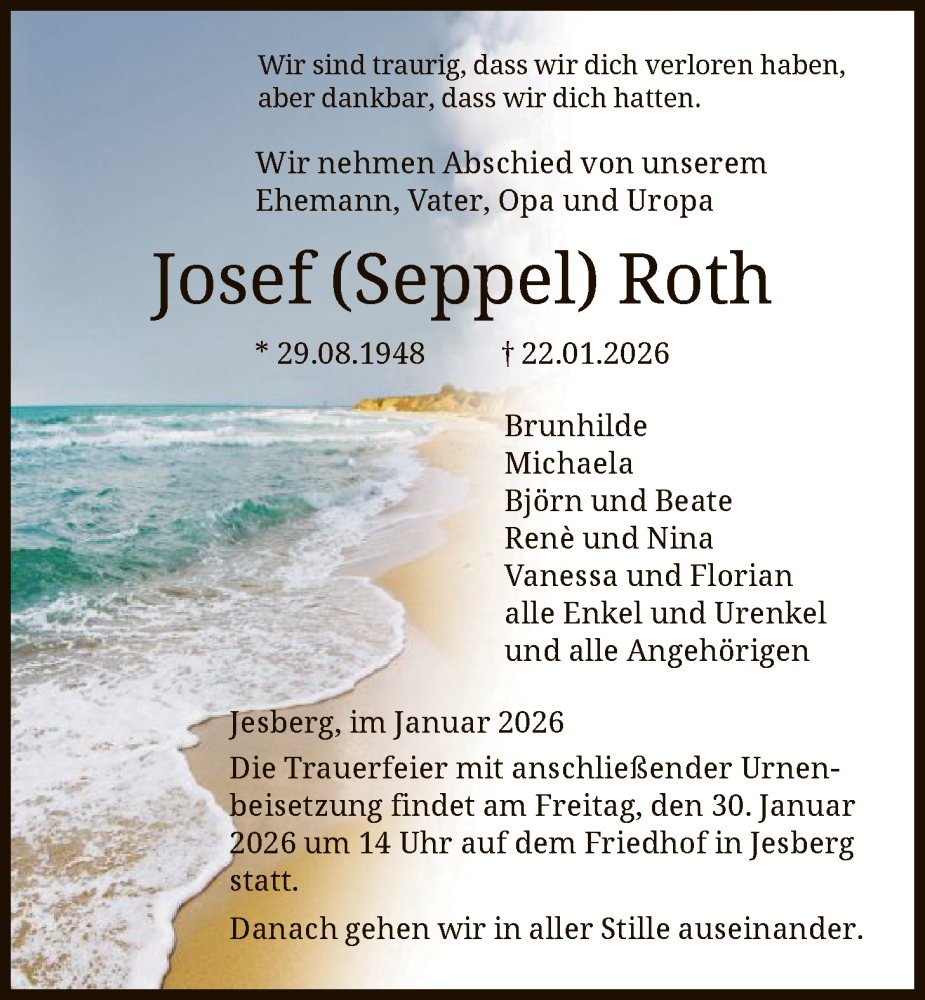 Wir sind traurig, dass wir dich verloren haben, aber dankbar, dass wir dich hatten.

Wir nehmen Abschied von unserem Ehemann, Vater, Opa und Uropa

Josef (Seppel) Roth

* 29.08.1948 † 22.01.2026

Brunhilde
Michaela
Björn und Beate
Renè und Nina
Vanessa und Florian
alle Enkel und Urenkel
und alle Angehörigen

Jesberg, im Januar 2026

Die Trauerfeier mit anschließender Urnenbeisetzung findet am Freitag, den 30. Januar 2026 um 14 Uhr auf dem Friedhof in Jesberg statt.

Danach gehen wir in aller Stille auseinander.